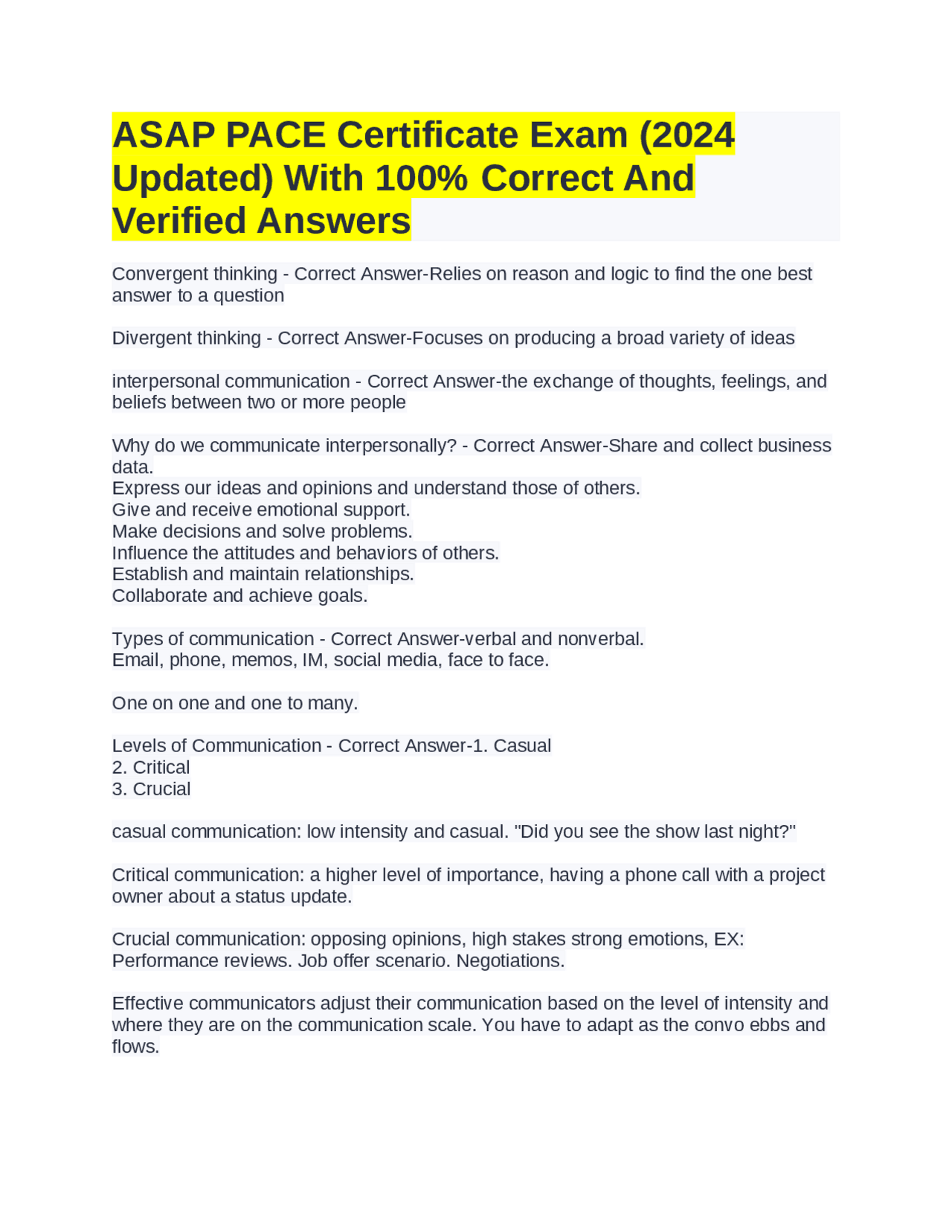 ASAP PACE Certificate Exam (2024 Updated) With 100% Correct And Verified Answers

Convergent thinking - Correct Answer-Relies on reason and logic to find the one best answer to a question

Divergent thinking - Correct Answer-Focuses on producing a broad variety of ideas

interpersonal communication - Correct Answer-the exchange of thoughts, feelings, and beliefs between two or more people

Why do we communicate interpersonally? - Correct Answer-Share and collect business data.
Express our ideas and opinions and understand those of others.
Give and receive emotional support.
Make decisions and solve problems.
Influence the attitudes and behaviors of others.
Establish and maintain relationships.
Collaborate and achieve goals.

Types of communication - Correct Answer-verbal and nonverbal.
Email, phone, memos, IM, social media, face to face.

One on one and one to many.

Levels of Communication - Correct Answer-1. Casual
2. Critical
3. Crucial

casual communication: low intensity and casual. "Did you see the show last night?"

Critical communication: a higher level of importance, having a phone call with a project owner about a status update.

Crucial communication: opposing opinions, high stakes strong emotions, EX: Performance reviews. Job offer scenario. Negotiations.

Effective communicators adjust their communication based on the level of intensity and where they are on the communication scale. You have to adapt as the convo ebbs and flows.